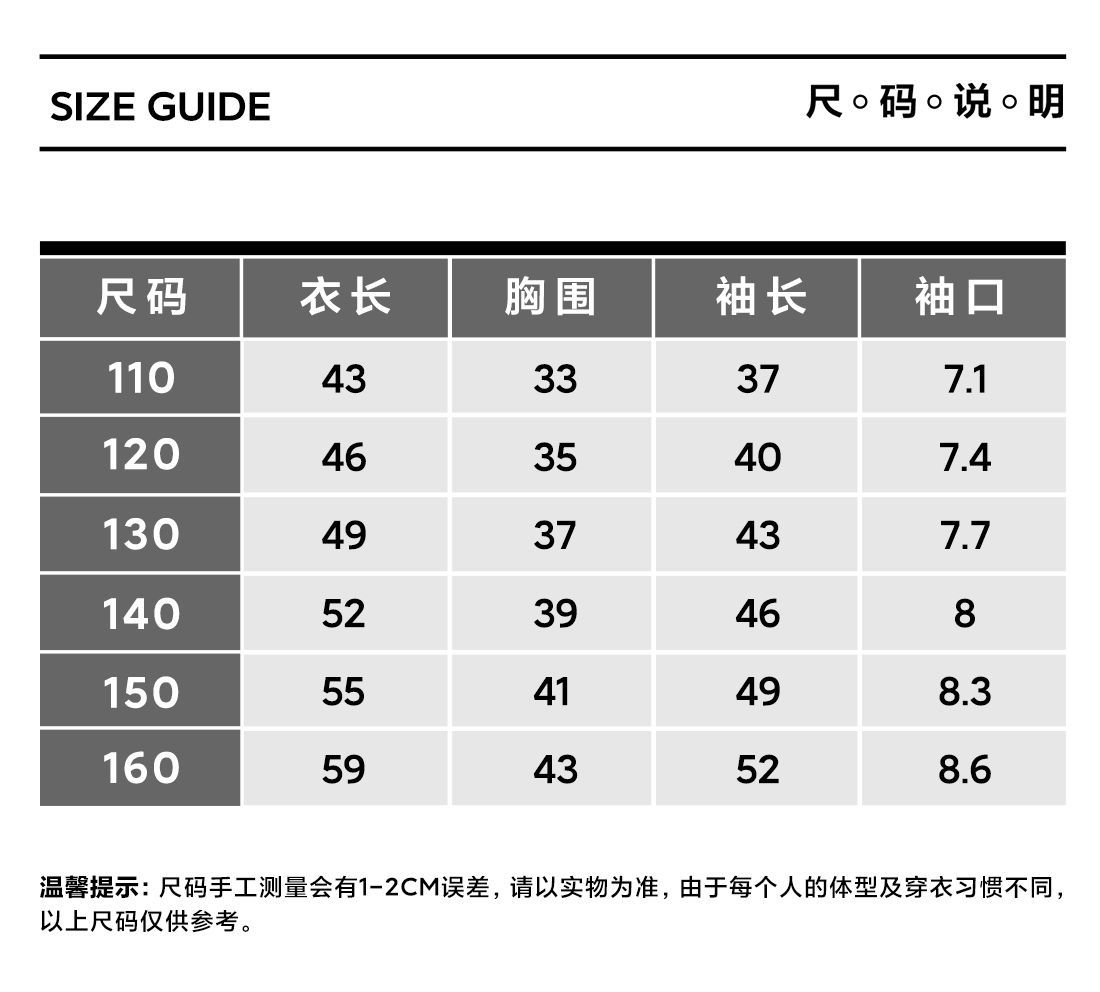 SIZE GUIDE

尺◦码◦说◦明

| 尺码 | 衣长 | 胸围 | 袖长 | 袖口 |
|---|---|---|---|---|
| 110 | 43 | 33 | 37 | 7.1 |
| 120 | 46 | 35 | 40 | 7.4 |
| 130 | 49 | 37 | 43 | 7.7 |
| 140 | 52 | 39 | 46 | 8 |
| 150 | 55 | 41 | 49 | 8.3 |
| 160 | 59 | 43 | 52 | 8.6 |

温馨提示：尺码手工测量会有1-2CM误差，请以实物为准，由于每个人的体型及穿衣习惯不同，以上尺码仅供参考。